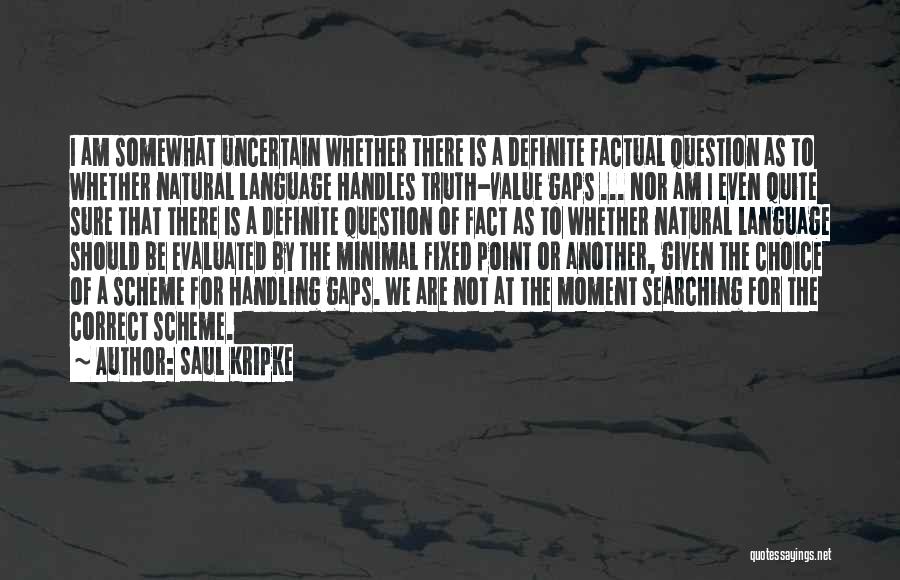 I AM SOMEWHAT UNCERTAIN WHETHER THERE IS A DEFINITE FACTUAL QUESTION AS TO WHETHER NATURAL LANGUAGE HANDLES TRUTH-VALUE GAPS ... NOR AM I EVEN QUITE SURE THAT THERE IS A DEFINITE QUESTION OF FACT AS TO WHETHER NATURAL LANGUAGE SHOULD BE EVALUATED BY THE MINIMAL FIXED POINT OR ANOTHER, GIVEN THE CHOICE OF A SCHEME FOR HANDLING GAPS. WE ARE NOT AT THE MOMENT SEARCHING FOR THE CORRECT SCHEME.

~ AUTHOR: SAUL KRIPKE

quotessayings.net